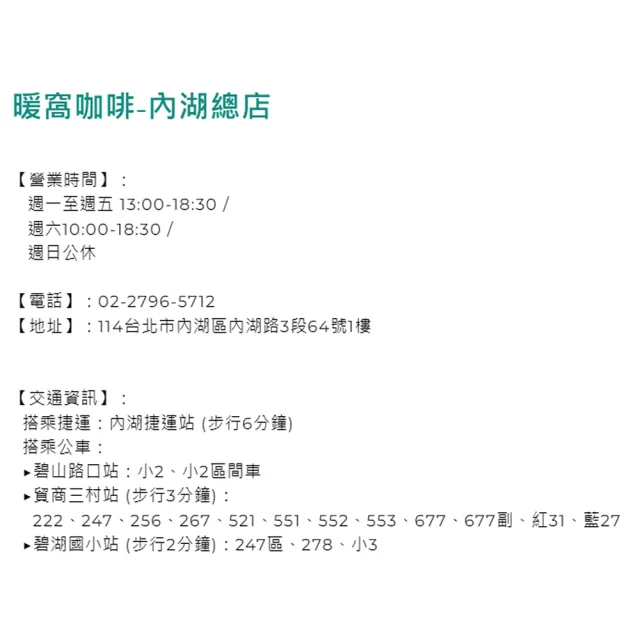 暖窩咖啡-內湖總店

【營業時間】：
週一至週五 13:00-18:30 /
週六10:00-18:30 /
週日公休

【電話】：02-2796-5712
【地址】：114台北市內湖區內湖路3段64號1樓

【交通資訊】：
搭乘捷運：內湖捷運站 (步行6分鐘)
搭乘公車：
▸碧山路口站：小2、小2區間車
▸貿商三村站 (步行3分鐘)：
222、247、256、267、521、551、552、553、677、677副、紅31、藍27
▸碧湖國小站 (步行2分鐘)：247區、278、小3